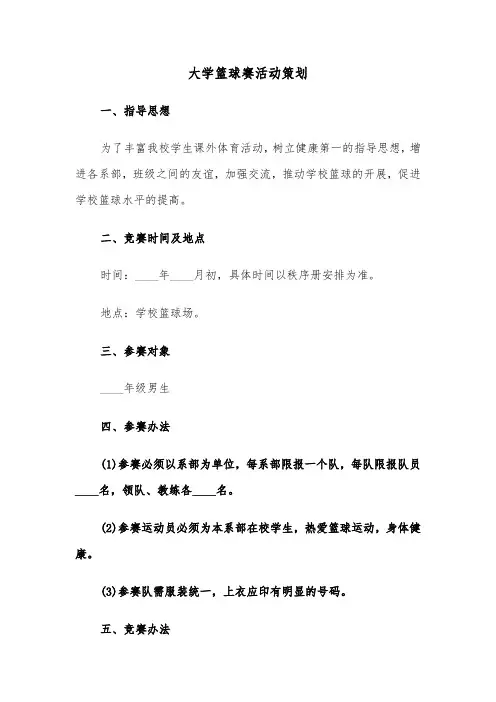 大学篮球赛活动策划

一、指导思想

为了丰富我校学生课外体育活动，树立健康第一的指导思想，增进各系部，班级之间的友谊，加强交流，推动学校篮球的开展，促进学校篮球水平的提高。

二、竞赛时间及地点

时间：____年____月初，具体时间以秩序册安排为准。

地点：学校篮球场。

三、参赛对象

____年级男生

四、参赛办法

(1)参赛必须以系部为单位，每系部限报一个队，每队限报队员____名，领队、教练各____名。

(2)参赛运动员必须为本系部在校学生，热爱篮球运动，身体健康。

(3)参赛队需服装统一，上衣应印有明显的号码。

五、竞赛办法